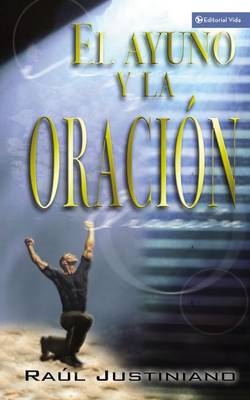 Editorial Vida

EL AYUNO Y LA ORACIÓN

RAÚL JUSTINIANO